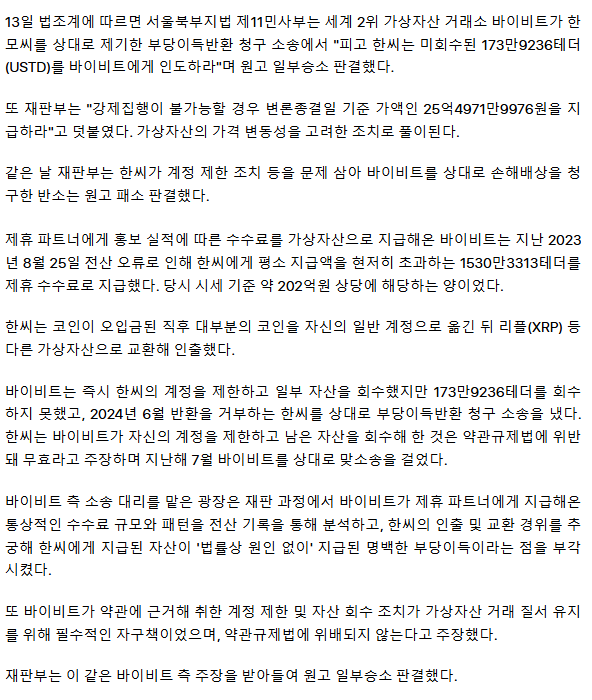 13일 법조계에 따르면 서울북부지법 제11민사부는 세계 2위 가상자산 거래소 바이비트가 한모씨를 상대로 제기한 부당이득반환 청구 소송에서 "피고 한씨는 미회수된 173만9236테더(USTD)를 바이비트에게 인도하라"며 원고 일부승소 판결했다.

또 재판부는 "강제집행이 불가능할 경우 변론종결일 기준 가액인 25억4971만9976원을 지급하라"고 덧붙였다. 가상자산의 가격 변동성을 고려한 조치로 풀이된다.

같은 날 재판부는 한씨가 계정 제한 조치 등을 문제 삼아 바이비트를 상대로 손해배상을 청구한 반소는 원고 패소 판결했다.

제휴 파트너에게 홍보 실적에 따른 수수료를 가상자산으로 지급해온 바이비트는 지난 2023년 8월 25일 전산 오류로 인해 한씨에게 평소 지급액을 현저히 초과하는 1530만3313테더를 제휴 수수료로 지급했다. 당시 시세 기준 약 202억원 상당에 해당하는 양이었다.

한씨는 코인이 오입금된 직후 대부분의 코인을 자신의 일반 계정으로 옮긴 뒤 리플(XRP) 등 다른 가상자산으로 교환해 인출했다.

바이비트는 즉시 한씨의 계정을 제한하고 일부 자산을 회수했지만 173만9236테더를 회수하지 못했고, 2024년 6월 반환을 거부하는 한씨를 상대로 부당이득반환 청구 소송을 냈다. 한씨는 바이비트가 자신의 계정을 제한하고 남은 자산을 회수해 한 것은 약관규제법에 위반돼 무효라고 주장하며 지난해 7월 바이비트를 상대로 맞소송을 걸었다.

바이비트 측 소송 대리를 맡은 광장은 재판 과정에서 바이비트가 제휴 파트너에게 지급해온 통상적인 수수료 규모와 패턴을 전산 기록을 통해 분석하고, 한씨의 인출 및 교환 경위를 추궁해 한씨에게 지급된 자산이 '법률상 원인 없이' 지급된 명백한 부당이득이라는 점을 부각시켰다.

또 바이비트가 약관에 근거해 취한 계정 제한 및 자산 회수 조치가 가상자산 거래 질서 유지를 위해 필수적인 자구책이었으며, 약관규제법에 위배되지 않는다고 주장했다.

재판부는 이 같은 바이비트 측 주장을 받아들여 원고 일부승소 판결했다.